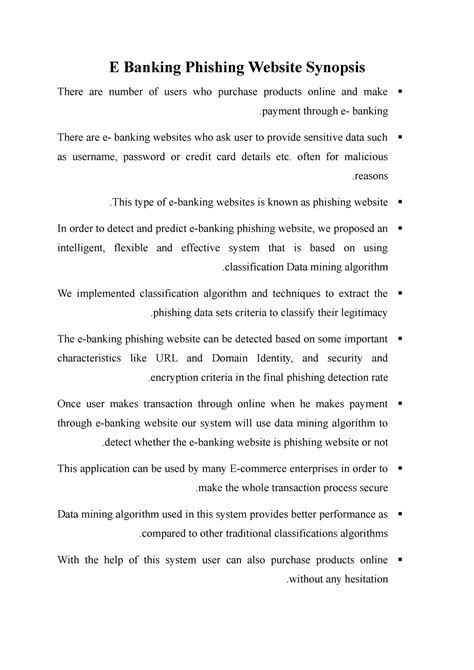 E Banking Phishing Website Synopsis

▪ There are number of users who purchase products online and make .payment through e- banking

▪ There are e- banking websites who ask user to provide sensitive data such as username, password or credit card details etc. often for malicious .reasons

▪ .This type of e-banking websites is known as phishing website

▪ In order to detect and predict e-banking phishing website, we proposed an intelligent, flexible and effective system that is based on using .classification Data mining algorithm

▪ We implemented classification algorithm and techniques to extract the .phishing data sets criteria to classify their legitimacy

▪ The e-banking phishing website can be detected based on some important characteristics like URL and Domain Identity, and security and .encryption criteria in the final phishing detection rate

▪ Once user makes transaction through online when he makes payment through e-banking website our system will use data mining algorithm to .detect whether the e-banking website is phishing website or not

▪ This application can be used by many E-commerce enterprises in order to .make the whole transaction process secure

▪ Data mining algorithm used in this system provides better performance as .compared to other traditional classifications algorithms

▪ With the help of this system user can also purchase products online .without any hesitation